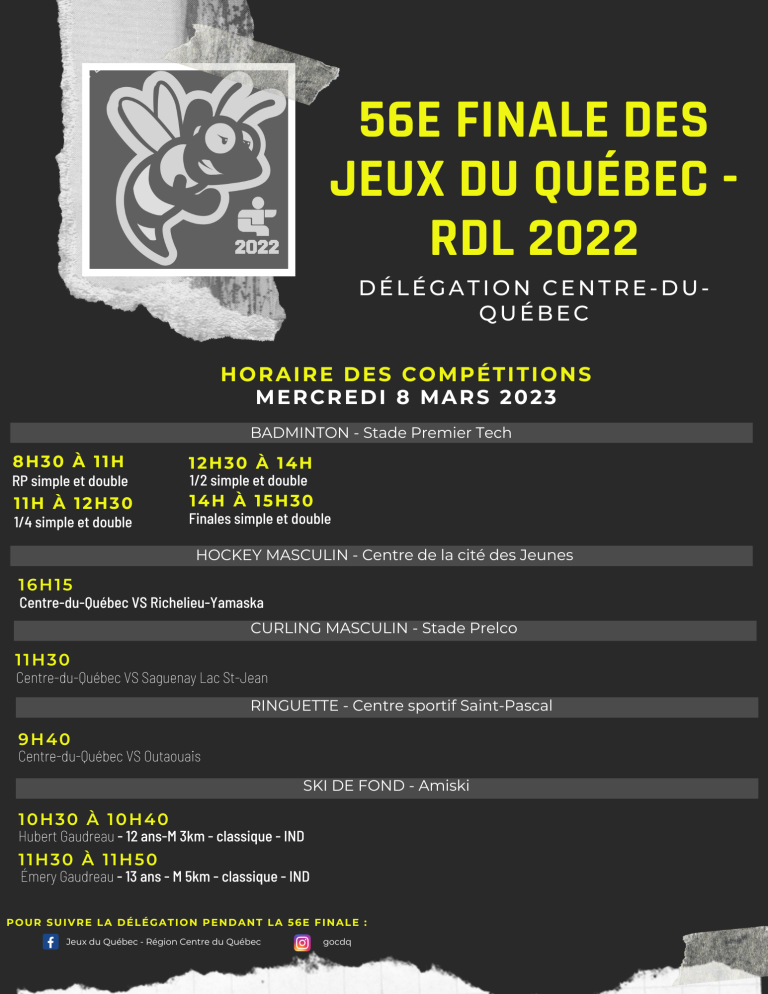 2022

56E FINALE DES JEUX DU QUÉBEC - RDL 2022

DÉLÉGATION CENTRE-DU-QUÉBEC

HORAIRE DES COMPÉTITIONS
MERCREDI 8 MARS 2023

BADMINTON - Stade Premier Tech

8H30 À 11H
RP simple et double

11H À 12H30
1/4 simple et double

12H30 À 14H
1/2 simple et double

14H À 15H30
Finales simple et double

HOCKEY MASCULIN - Centre de la cité des Jeunes

16H15
Centre-du-Québec VS Richelieu-Yamaska

CURLING MASCULIN - Stade Prelco

11H30
Centre-du-Québec VS Saguenay Lac St-Jean

RINGUETTE - Centre sportif Saint-Pascal

9H40
Centre-du-Québec VS Outaouais

SKI DE FOND - Amiski

10H30 À 10H40
Hubert Gaudreau - 12 ans-M 3km - classique - IND

11H30 À 11H50
Émery Gaudreau - 13 ans - M 5km - classique - IND

POUR SUIVRE LA DÉLÉGATION PENDANT LA 56E FINALE :

Jeux du Québec - Région Centre du Québec

gocdq